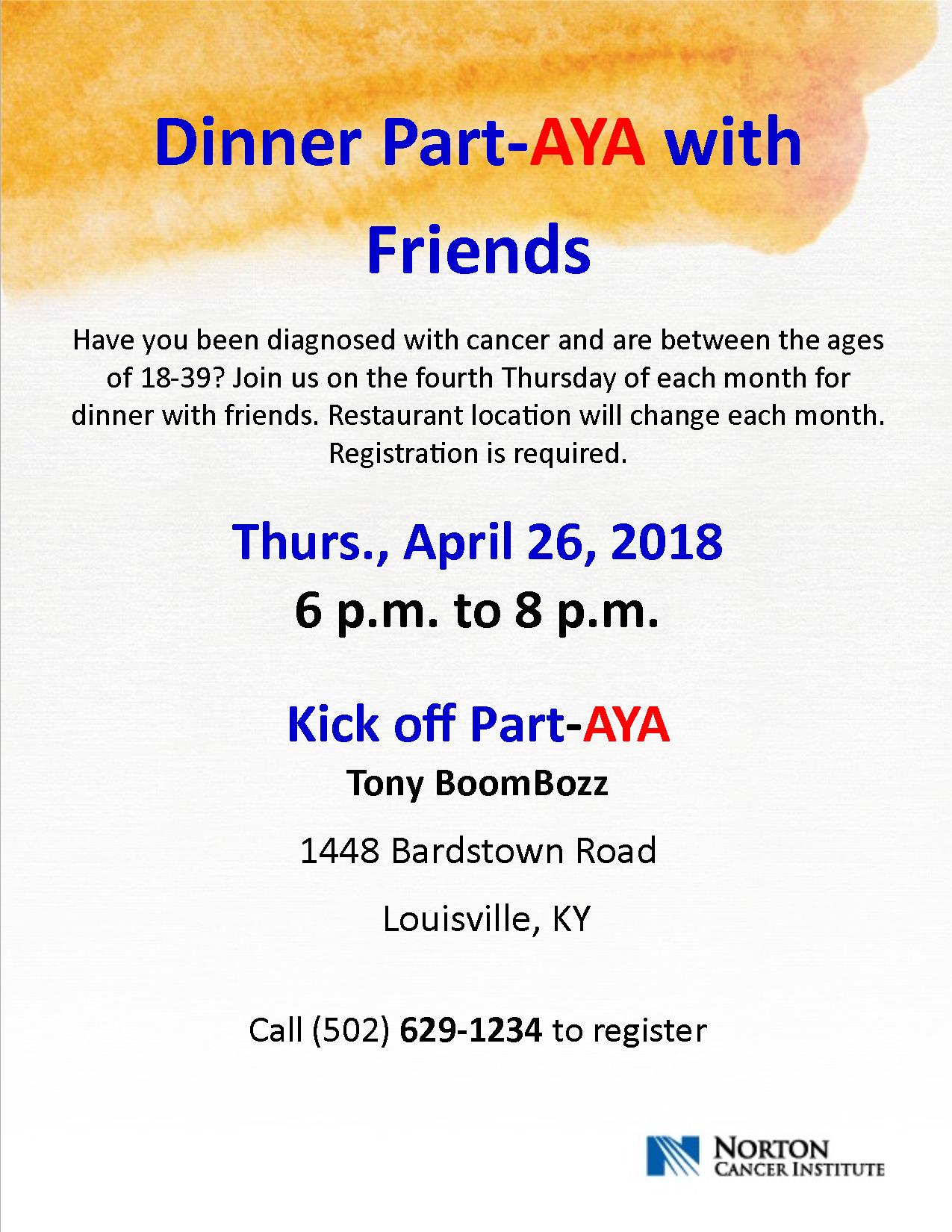 Dinner Part-AYA with Friends

Have you been diagnosed with cancer and are between the ages of 18-39? Join us on the fourth Thursday of each month for dinner with friends. Restaurant location will change each month. Registration is required.

Thurs., April 26, 2018

6 p.m. to 8 p.m.

Kick off Part-AYA

Tony BoomBozz

1448 Bardstown Road

Louisville, KY

Call (502) 629-1234 to register

NORTON CANCER INSTITUTE